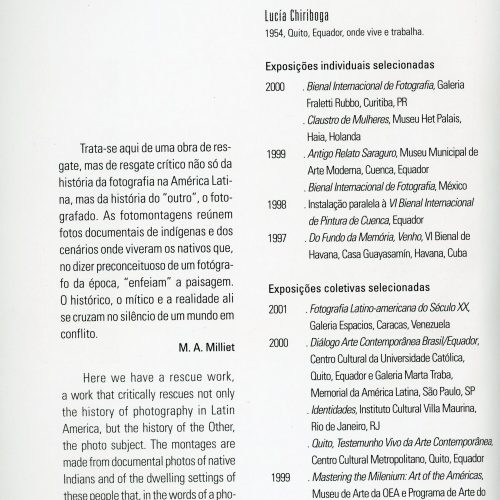 Trata-se aqui de uma obra de resgate, mas de resgate crítico não só da história da fotografia na América Latina, mas da história do "outro", o fotografado. As fotomontagens reúnem fotos documentais de indígenas e dos cenários onde viveram os nativos que, no dizer preconceituoso de um fotógrafo da época, "enfeiam" a paisagem. O histórico, o mítico e a realidade ali se cruzam no silêncio de um mundo em conflito.

M. A. Milliet

Here we have a rescue work, a work that critically rescues not only the history of photography in Latin America, but the history of the Other, the photo subject. The montages are made from documental photos of native Indians and of the dwelling settings of these people that, in the words of a pho-

Lucía Chiriboga
1954, Quito, Equador, onde vive e trabalha.

Exposições individuais selecionadas

2000 . Bienal Internacional de Fotografia, Galeria Fraletti Rubbo, Curitiba, PR
. Claustro de Mulheres, Museu Het Palais, Haia, Holanda
1999 . Antigo Relato Saraguro, Museu Municipal de Arte Moderna, Cuenca, Equador
. Bienal Internacional de Fotografia, México
1998 . Instalação paralela à VI Bienal Internacional de Pintura de Cuenca, Equador
1997 . Do Fundo da Memória, Venho, VI Bienal de Havana, Casa Guayasamín, Havana, Cuba

Exposições coletivas selecionadas

2001 . Fotografia Latino-americana do Século XX, Galeria Espacios, Caracas, Venezuela
2000 . Diálogo Arte Contemporânea Brasil/Equador, Centro Cultural da Universidade Católica, Quito, Equador e Galeria Marta Traba, Memorial da América Latina, São Paulo, SP
. Identidades, Instituto Cultural Villa Maurina, Rio de Janeiro, RJ
. Quito, Testemunho Vivo da Arte Contemporânea, Centro Cultural Metropolitano, Quito, Equador
1999 . Mastering the Milenium: Art of the Américas, Museu de Arte da OEA e Programa de Arte do